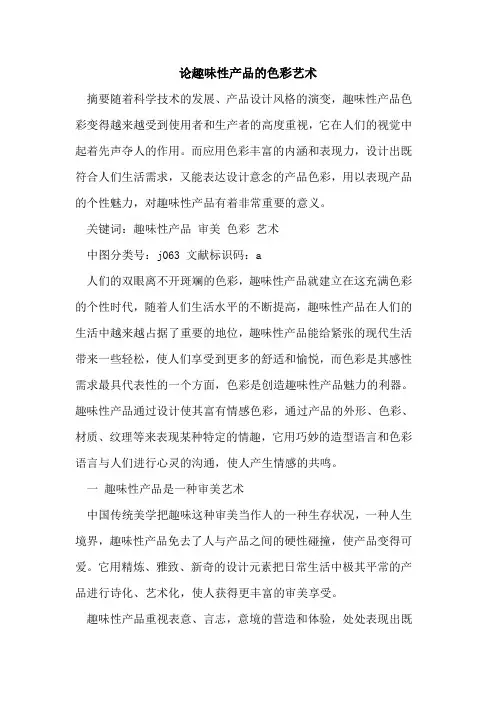 论趣味性产品的色彩艺术

摘要随着科学技术的发展、产品设计风格的演变，趣味性产品色彩变得越来越受到使用者和生产者的高度重视，它在人们的视觉中起着先声夺人的作用。而应用色彩丰富的内涵和表现力，设计出既符合人们生活需求，又能表达设计意念的产品色彩，用以表现产品的个性魅力，对趣味性产品有着非常重要的意义。

关键词：趣味性产品 审美 色彩 艺术

中图分类号：j063 文献标识码：a

人们的双眼离不开斑斓的色彩，趣味性产品就建立在这充满色彩的个性时代，随着人们生活水平的不断提高，趣味性产品在人们的生活中越来越占据了重要的地位，趣味性产品能给紧张的现代生活带来一些轻松，使人们享受到更多的舒适和愉悦，而色彩是其感性需求最具代表性的一个方面，色彩是创造趣味性产品魅力的利器。趣味性产品通过设计使其富有情感色彩，通过产品的外形、色彩、材质、纹理等来表现某种特定的情趣，它用巧妙的造型语言和色彩语言与人们进行心灵的沟通，使人产生情感的共鸣。

一 趣味性产品是一种审美艺术

中国传统美学把趣味这种审美当作人的一种生存状况，一种人生境界，趣味性产品免去了人与产品之间的硬性碰撞，使产品变得可爱。它用精炼、雅致、新奇的设计元素把日常生活中极其平常的产品进行诗化、艺术化，使人获得更丰富的审美享受。

趣味性产品重视表意、言志，意境的营造和体验，处处表现出既